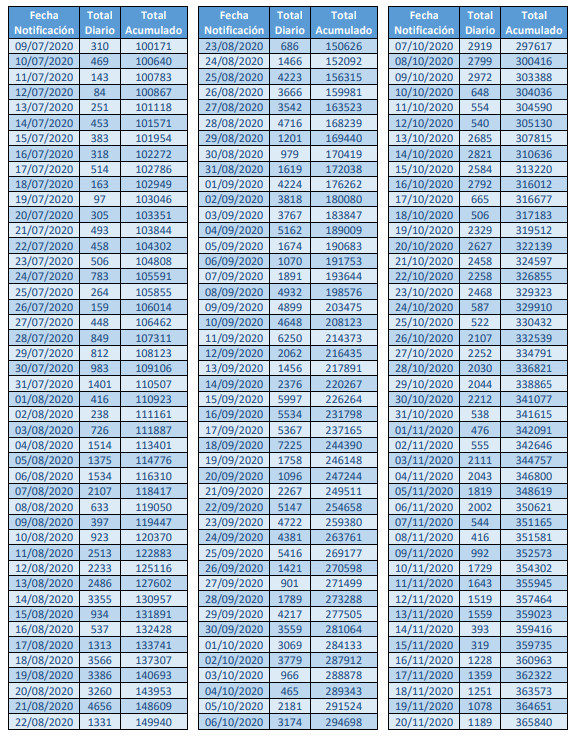 | Fecha Notificación | Total Diario | Total Acumulado |
|---|---|---|
| 09/07/2020 | 310 | 100171 |
| 10/07/2020 | 469 | 100640 |
| 11/07/2020 | 143 | 100783 |
| 12/07/2020 | 84 | 100867 |
| 13/07/2020 | 251 | 101118 |
| 14/07/2020 | 453 | 101571 |
| 15/07/2020 | 383 | 101954 |
| 16/07/2020 | 318 | 102272 |
| 17/07/2020 | 514 | 102786 |
| 18/07/2020 | 163 | 102949 |
| 19/07/2020 | 97 | 103046 |
| 20/07/2020 | 305 | 103351 |
| 21/07/2020 | 493 | 103844 |
| 22/07/2020 | 458 | 104302 |
| 23/07/2020 | 506 | 104808 |
| 24/07/2020 | 783 | 105591 |
| 25/07/2020 | 264 | 105855 |
| 26/07/2020 | 159 | 106014 |
| 27/07/2020 | 448 | 106462 |
| 28/07/2020 | 849 | 107311 |
| 29/07/2020 | 812 | 108123 |
| 30/07/2020 | 983 | 109106 |
| 31/07/2020 | 1401 | 110507 |
| 01/08/2020 | 416 | 110923 |
| 02/08/2020 | 238 | 111161 |
| 03/08/2020 | 726 | 111887 |
| 04/08/2020 | 1514 | 113401 |
| 05/08/2020 | 1375 | 114776 |
| 06/08/2020 | 1534 | 116310 |
| 07/08/2020 | 2107 | 118417 |
| 08/08/2020 | 633 | 119050 |
| 09/08/2020 | 397 | 119447 |
| 10/08/2020 | 923 | 120370 |
| 11/08/2020 | 2513 | 122883 |
| 12/08/2020 | 2233 | 125116 |
| 13/08/2020 | 2486 | 127602 |
| 14/08/2020 | 3355 | 130957 |
| 15/08/2020 | 934 | 131891 |
| 16/08/2020 | 537 | 132428 |
| 17/08/2020 | 1313 | 133741 |
| 18/08/2020 | 3566 | 137307 |
| 19/08/2020 | 3386 | 140693 |
| 20/08/2020 | 3260 | 143953 |
| 21/08/2020 | 4656 | 148609 |
| 22/08/2020 | 1331 | 149940 |

| Fecha Notificación | Total Diario | Total Acumulado |
|---|---|---|
| 23/08/2020 | 686 | 150626 |
| 24/08/2020 | 1466 | 152092 |
| 25/08/2020 | 4223 | 156315 |
| 26/08/2020 | 3666 | 159981 |
| 27/08/2020 | 3542 | 163523 |
| 28/08/2020 | 4716 | 168239 |
| 29/08/2020 | 1201 | 169440 |
| 30/08/2020 | 979 | 170419 |
| 31/08/2020 | 1619 | 172038 |
| 01/09/2020 | 4224 | 176262 |
| 02/09/2020 | 3818 | 180080 |
| 03/09/2020 | 3767 | 183847 |
| 04/09/2020 | 5162 | 189009 |
| 05/09/2020 | 1674 | 190683 |
| 06/09/2020 | 1070 | 191753 |
| 07/09/2020 | 1891 | 193644 |
| 08/09/2020 | 4932 | 198576 |
| 09/09/2020 | 4899 | 203475 |
| 10/09/2020 | 4648 | 208123 |
| 11/09/2020 | 6250 | 214373 |
| 12/09/2020 | 2062 | 216435 |
| 13/09/2020 | 1456 | 217891 |
| 14/09/2020 | 2376 | 220267 |
| 15/09/2020 | 5997 | 226264 |
| 16/09/2020 | 5534 | 231798 |
| 17/09/2020 | 5367 | 237165 |
| 18/09/2020 | 7225 | 244390 |
| 19/09/2020 | 1758 | 246148 |
| 20/09/2020 | 1096 | 247244 |
| 21/09/2020 | 2267 | 249511 |
| 22/09/2020 | 5147 | 254658 |
| 23/09/2020 | 4722 | 259380 |
| 24/09/2020 | 4381 | 263761 |
| 25/09/2020 | 5416 | 269177 |
| 26/09/2020 | 1421 | 270598 |
| 27/09/2020 | 901 | 271499 |
| 28/09/2020 | 1789 | 273288 |
| 29/09/2020 | 4217 | 277505 |
| 30/09/2020 | 3559 | 281064 |
| 01/10/2020 | 3069 | 284133 |
| 02/10/2020 | 3779 | 287912 |
| 03/10/2020 | 966 | 288878 |
| 04/10/2020 | 465 | 289343 |
| 05/10/2020 | 2181 | 291524 |
| 06/10/2020 | 3174 | 294698 |

| Fecha Notificación | Total Diario | Total Acumulado |
|---|---|---|
| 07/10/2020 | 2919 | 297617 |
| 08/10/2020 | 2799 | 300416 |
| 09/10/2020 | 2972 | 303388 |
| 10/10/2020 | 648 | 304036 |
| 11/10/2020 | 554 | 304590 |
| 12/10/2020 | 540 | 305130 |
| 13/10/2020 | 2685 | 307815 |
| 14/10/2020 | 2821 | 310636 |
| 15/10/2020 | 2584 | 313220 |
| 16/10/2020 | 2792 | 316012 |
| 17/10/2020 | 665 | 316677 |
| 18/10/2020 | 506 | 317183 |
| 19/10/2020 | 2329 | 319512 |
| 20/10/2020 | 2627 | 322139 |
| 21/10/2020 | 2458 | 324597 |
| 22/10/2020 | 2258 | 326855 |
| 23/10/2020 | 2468 | 329323 |
| 24/10/2020 | 587 | 329910 |
| 25/10/2020 | 522 | 330432 |
| 26/10/2020 | 2107 | 332539 |
| 27/10/2020 | 2252 | 334791 |
| 28/10/2020 | 2030 | 336821 |
| 29/10/2020 | 2044 | 338865 |
| 30/10/2020 | 2212 | 341077 |
| 31/10/2020 | 538 | 341615 |
| 01/11/2020 | 476 | 342091 |
| 02/11/2020 | 555 | 342646 |
| 03/11/2020 | 2111 | 344757 |
| 04/11/2020 | 2043 | 346800 |
| 05/11/2020 | 1819 | 348619 |
| 06/11/2020 | 2002 | 350621 |
| 07/11/2020 | 544 | 351165 |
| 08/11/2020 | 416 | 351581 |
| 09/11/2020 | 992 | 352573 |
| 10/11/2020 | 1729 | 354302 |
| 11/11/2020 | 1643 | 355945 |
| 12/11/2020 | 1519 | 357464 |
| 13/11/2020 | 1559 | 359023 |
| 14/11/2020 | 393 | 359416 |
| 15/11/2020 | 319 | 359735 |
| 16/11/2020 | 1228 | 360963 |
| 17/11/2020 | 1359 | 362322 |
| 18/11/2020 | 1251 | 363573 |
| 19/11/2020 | 1078 | 364651 |
| 20/11/2020 | 1189 | 365840 |